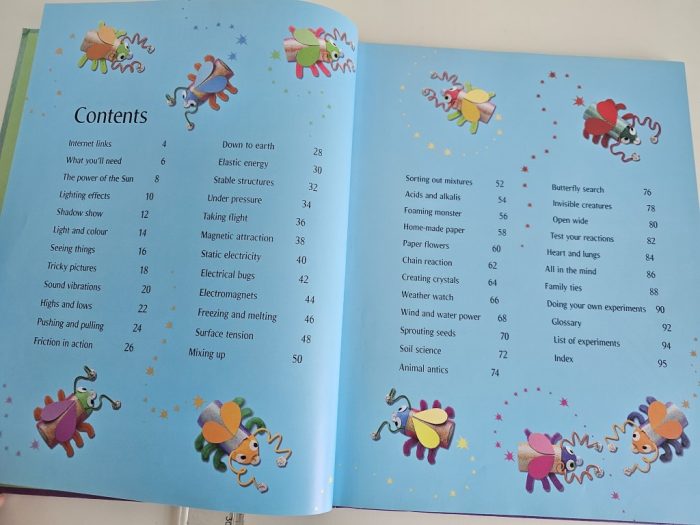 Contents

Internet links 4
What you'll need 6
The power of the Sun 8
Lighting effects 10
Shadow show 12
Light and colour 14
Seeing things 16
Tricky pictures 18
Sound vibrations 20
Highs and lows 22
Pushing and pulling 24
Friction in action 26

Down to earth 28
Elastic energy 30
Stable structures 32
Under pressure 34
Taking flight 36
Magnetic attraction 38
Static electricity 40
Electrical bugs 42
Electromagnets 44
Freezing and melting 46
Surface tension 48
Mixing up 50

Sorting out mixtures 52
Acids and alkalis 54
Foaming monster 56
Home-made paper 58
Paper flowers 60
Chain reaction 62
Creating crystals 64
Weather watch 66
Wind and water power 68
Sprouting seeds 70
Soil science 72
Animal antics 74

Butterfly search 76
Invisible creatures 78
Open wide 80
Test your reactions 82
Heart and lungs 84
All in the mind 86
Family ties 88
Doing your own experiments 90
Glossary 92
List of experiments 94
Index 95